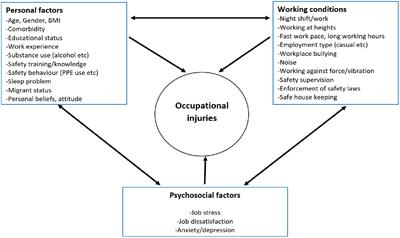 Personal factors
-Age, Gender, BMI
-Comorbidity
-Educational status
-Work experience
-Substance use (alcohol etc)
-Safety training/knowledge
-Safety behaviour (PPE use etc)
-Sleep problem
-Migrant status
-Personal beliefs, attitude

Working conditions
-Night shift/work
-Working at heights
-Fast work pace, long working hours
-Employment type (casual etc)
-Workplace bullying
-Noise
-Working against force/vibration
-Safety supervision
-Enforcement of safety laws
-Safe house keeping

Occupational injuries

Psychosocial factors
-Job stress
-Job dissatisfaction
-Anxiety/depression